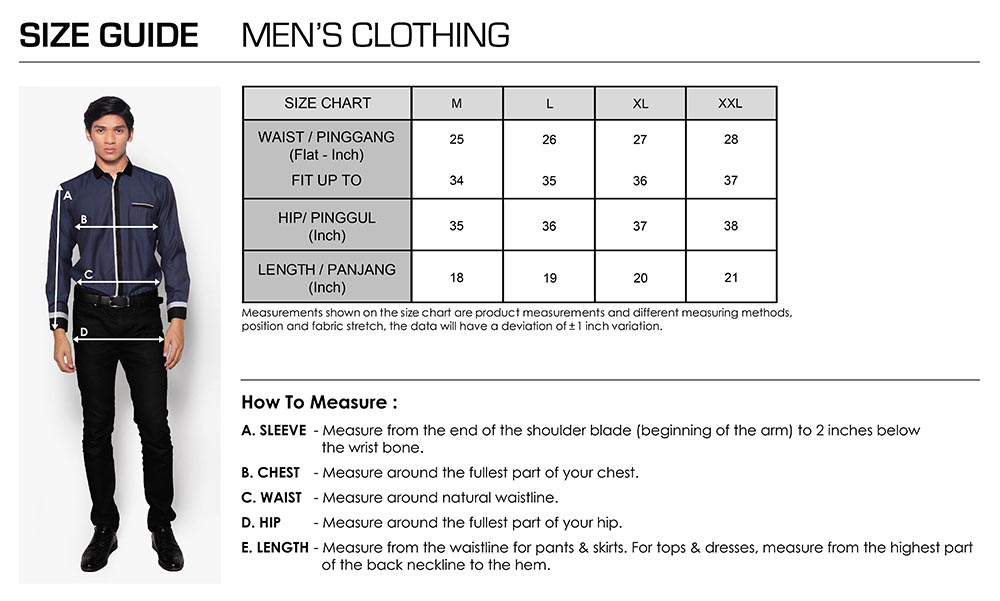 SIZE GUIDE MEN'S CLOTHING

A
B
C
D

| SIZE CHART | M | L | XL | XXL |
|---|---|---|---|---|
| WAIST / PINGGANG (Flat - Inch) | 25 | 26 | 27 | 28 |
| FIT UP TO | 34 | 35 | 36 | 37 |
| HIP/ PINGGUL (Inch) | 35 | 36 | 37 | 38 |
| LENGTH / PANJANG (Inch) | 18 | 19 | 20 | 21 |

Measurements shown on the size chart are product measurements and different measuring methods, position and fabric stretch, the data will have a deviation of ±1 inch variation.

How To Measure :

A. SLEEVE - Measure from the end of the shoulder blade (beginning of the arm) to 2 inches below the wrist bone.

B. CHEST - Measure around the fullest part of your chest.

C. WAIST - Measure around natural waistline.

D. HIP - Measure around the fullest part of your hip.

E. LENGTH - Measure from the waistline for pants & skirts. For tops & dresses, measure from the highest part of the back neckline to the hem.